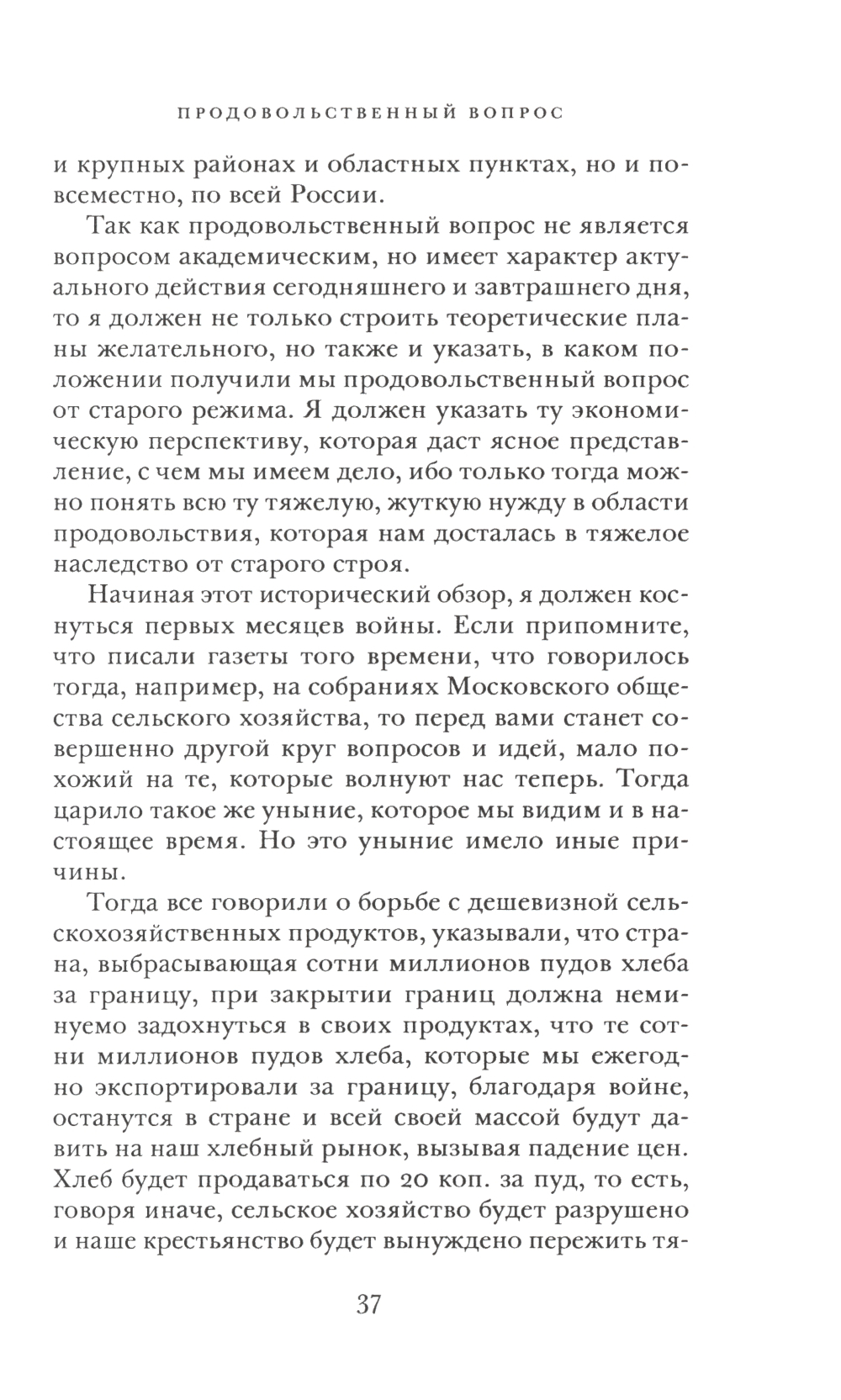 ПРОДОВОЛЬСТВЕННЫЙ ВОПРОС

и крупных районах и областных пунктах, но и повсеместно, по всей России.

Так как продовольственный вопрос не является вопросом академическим, но имеет характер актуального действия сегодняшнего и завтрашнего дня, то я должен не только строить теоретические планы желательного, но также и указать, в каком положении получили мы продовольственный вопрос от старого режима. Я должен указать ту экономическую перспективу, которая даст ясное представление, с чем мы имеем дело, ибо только тогда можно понять всю ту тяжелую, жуткую нужду в области продовольствия, которая нам досталась в тяжелое наследство от старого строя.

Начиная этот исторический обзор, я должен коснуться первых месяцев войны. Если припомните, что писали газеты того времени, что говорилось тогда, например, на собраниях Московского общества сельского хозяйства, то перед вами станет совершенно другой круг вопросов и идей, мало похожий на те, которые волнуют нас теперь. Тогда царило такое же уныние, которое мы видим и в настоящее время. Но это уныние имело иные причины.

Тогда все говорили о борьбе с дешевизной сельскохозяйственных продуктов, указывали, что страна, выбрасывающая сотни миллионов пудов хлеба за границу, при закрытии границ должна неминуемо задохнуться в своих продуктах, что те сотни миллионов пудов хлеба, которые мы ежегодно экспортировали за границу, благодаря войне, останутся в стране и всей своей массой будут давить на наш хлебный рынок, вызывая падение цен. Хлеб будет продаваться по 20 коп. за пуд, то есть, говоря иначе, сельское хозяйство будет разрушено и наше крестьянство будет вынуждено пережить тя-

37